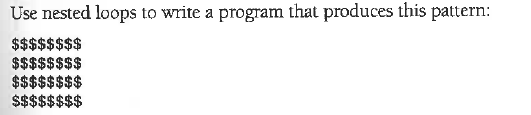 Use nested loops to write a program that produces this pattern:

\$\$\$\$\$\$\$\$
\$\$\$\$\$\$\$\$
\$\$\$\$\$\$\$\$
\$\$\$\$\$\$\$\$